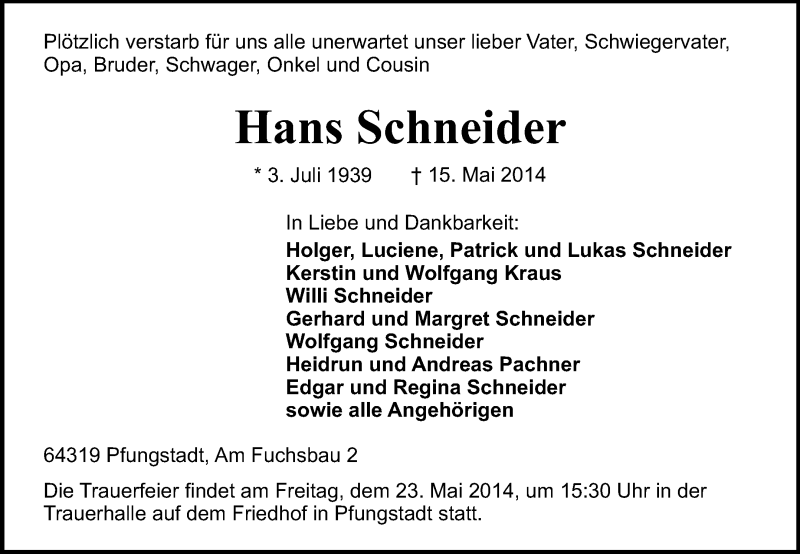 Plötzlich verstarb für uns alle unerwartet unser lieber Vater, Schwiegervater, Opa, Bruder, Schwager, Onkel und Cousin

Hans Schneider

* 3. Juli 1939 † 15. Mai 2014

In Liebe und Dankbarkeit:
Holger, Luciene, Patrick und Lukas Schneider
Kerstin und Wolfgang Kraus
Willi Schneider
Gerhard und Margret Schneider
Wolfgang Schneider
Heidrun und Andreas Pachner
Edgar und Regina Schneider
sowie alle Angehörigen

64319 Pfungstadt, Am Fuchsbau 2

Die Trauerfeier findet am Freitag, dem 23. Mai 2014, um 15:30 Uhr in der Trauerhalle auf dem Friedhof in Pfungstadt statt.